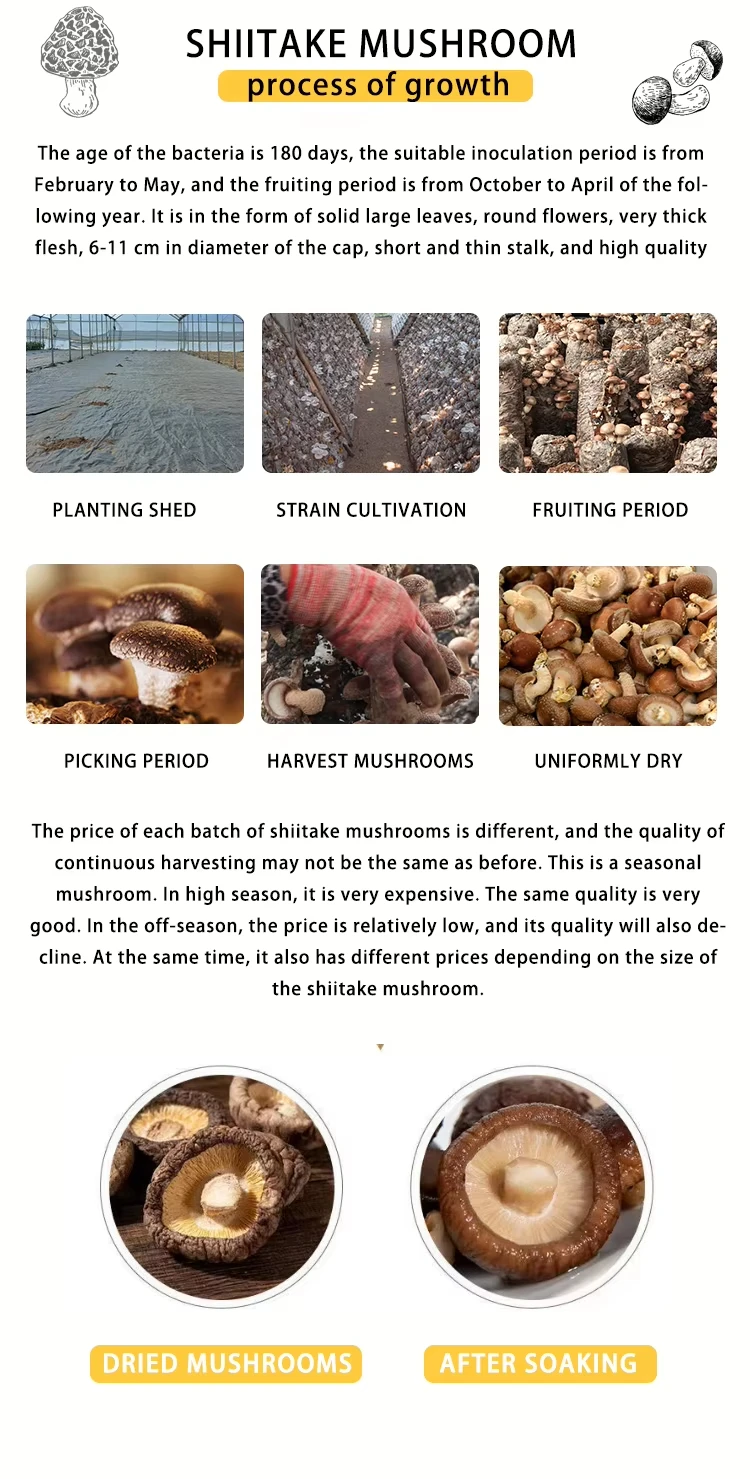 SHIITAKE MUSHROOM
process of growth

The age of the bacteria is 180 days, the suitable inoculation period is from February to May, and the fruiting period is from October to April of the following year. It is in the form of solid large leaves, round flowers, very thick flesh, 6-11 cm in diameter of the cap, short and thin stalk, and high quality

PLANTING SHED
STRAIN CULTIVATION
FRUITING PERIOD

PICKING PERIOD
HARVEST MUSHROOMS
UNIFORMLY DRY

The price of each batch of shiitake mushrooms is different, and the quality of continuous harvesting may not be the same as before. This is a seasonal mushroom. In high season, it is very expensive. The same quality is very good. In the off-season, the price is relatively low, and its quality will also decline. At the same time, it also has different prices depending on the size of the shiitake mushroom.

DRIED MUSHROOMS
AFTER SOAKING